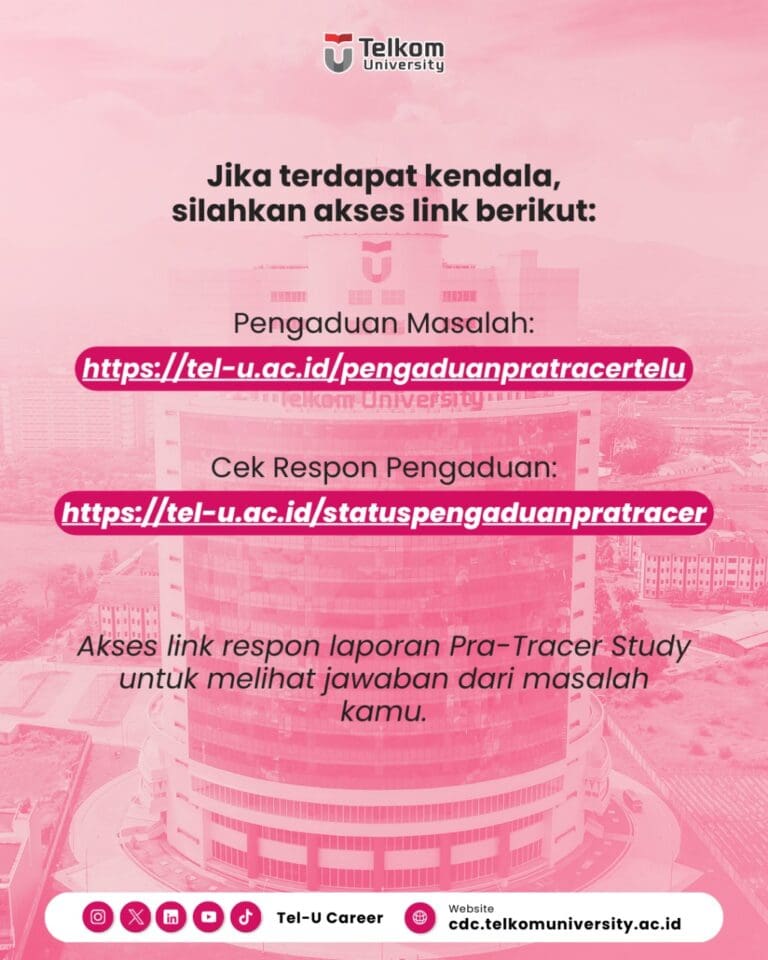 Telkom University

Jika terdapat kendala, silahkan akses link berikut:

Pengaduan Masalah:
https://tel-u.ac.id/pengaduanpratracertelu

Cek Respon Pengaduan:
https://tel-u.ac.id/statuspengaduanpratracer

Akses link respon laporan Pra-Tracer Study untuk melihat jawaban dari masalah kamu.

Tel-U Career

Website
cdc.telkomuniversity.ac.id